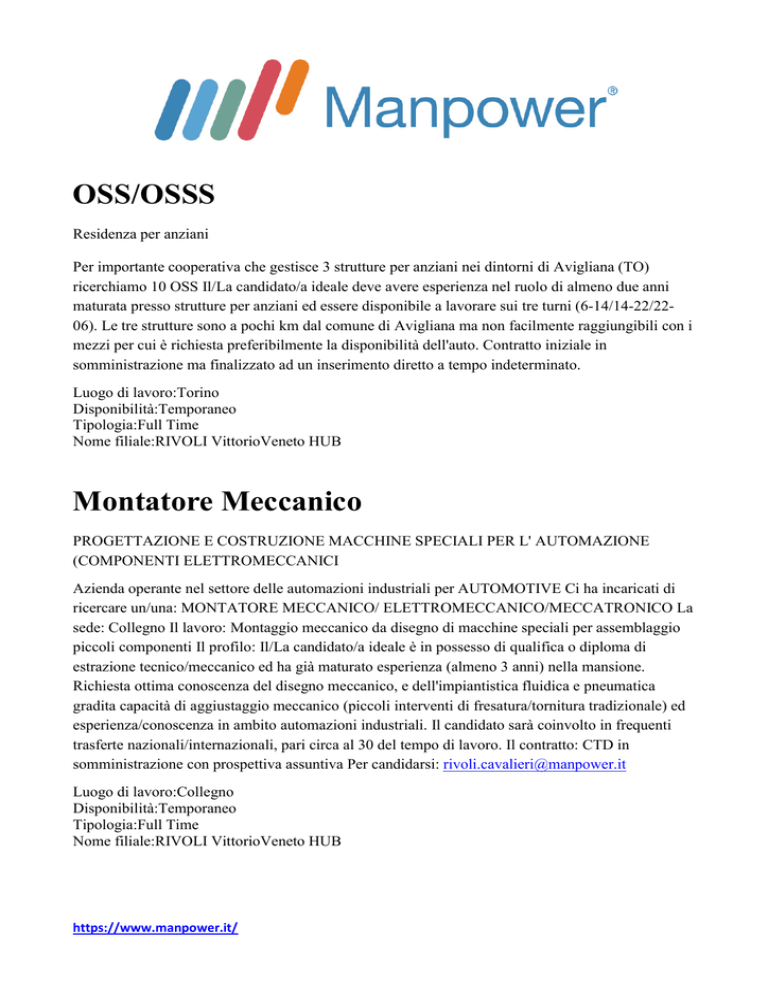 Manpower®

OSS/OSSS

Residenza per anziani

Per importante cooperativa che gestisce 3 strutture per anziani nei dintorni di Avigliana (TO) ricerchiamo 10 OSS Il/La candidato/a ideale deve avere esperienza nel ruolo di almeno due anni maturata presso strutture per anziani ed essere disponibile a lavorare sui tre turni (6-14/14-22/22-06). Le tre strutture sono a pochi km dal comune di Avigliana ma non facilmente raggiungibili con i mezzi per cui è richiesta preferibilmente la disponibilità dell'auto. Contratto iniziale in somministrazione ma finalizzato ad un inserimento diretto a tempo indeterminato.

Luogo di lavoro:Torino
Disponibilità:Temporaneo
Tipologia:Full Time
Nome filiale:RIVOLI VittorioVeneto HUB

Montatore Meccanico

PROGETTAZIONE E COSTRUZIONE MACCHINE SPECIALI PER L' AUTOMAZIONE (COMPONENTI ELETTROMECCANICI

Azienda operante nel settore delle automazioni industriali per AUTOMOTIVE Ci ha incaricati di ricercare un/una: MONTATORE MECCANICO/ ELETTROMECCANICO/MECCATRONICO La sede: Collegno Il lavoro: Montaggio meccanico da disegno di macchine speciali per assemblaggio piccoli componenti Il profilo: Il/La candidato/a ideale è in possesso di qualifica o diploma di estrazione tecnico/meccanico ed ha già maturato esperienza (almeno 3 anni) nella mansione. Richiesta ottima conoscenza del disegno meccanico, e dell'impiantistica fluidica e pneumatica gradita capacità di aggiustaggio meccanico (piccoli interventi di fresatura/tornitura tradizionale) ed esperienza/conoscenza in ambito automazioni industriali. Il candidato sarà coinvolto in frequenti trasferte nazionali/internazionali, pari circa al 30 del tempo di lavoro. Il contratto: CTD in somministrazione con prospettiva assuntiva Per candidarsi: rivoli.cavalieri@manpower.it

Luogo di lavoro:Collegno
Disponibilità:Temporaneo
Tipologia:Full Time
Nome filiale:RIVOLI VittorioVeneto HUB

https://www.manpower.it/